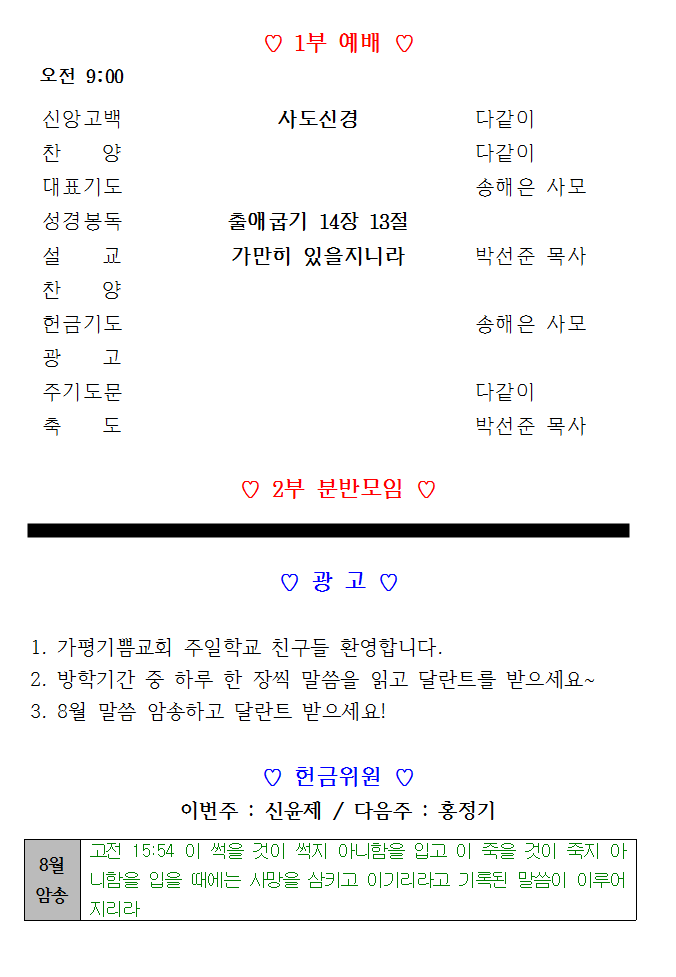 ♡ 1부 예배 ♡

오전 9:00

| | | |
|---|---|---|
| 신앙고백 | 사도신경 | 다같이 |
| 찬 양 | | 다같이 |
| 대표기도 | | 송해은 사모 |
| 성경봉독 | 출애굽기 14장 13절 | |
| 설 교 | 가만히 있을지니라 | 박선준 목사 |
| 찬 양 | | |
| 헌금기도 | | 송해은 사모 |
| 광 고 | | |
| 주기도문 | | 다같이 |
| 축 도 | | 박선준 목사 |

♡ 2부 분반모임 ♡

♡ 광 고 ♡

1. 가평기쁨교회 주일학교 친구들 환영합니다.
2. 방학기간 중 하루 한 장씩 말씀을 읽고 달란트를 받으세요~
3. 8월 말씀 암송하고 달란트 받으세요!

♡ 헌금위원 ♡

이번주 : 신윤제 / 다음주 : 홍정기

| 8월 암송 | 고전 15:54 이 썩을 것이 썩지 아니함을 입고 이 죽을 것이 죽지 아니함을 입을 때에는 사망을 삼키고 이기리라고 기록된 말씀이 이루어지리라 |
|---|---|